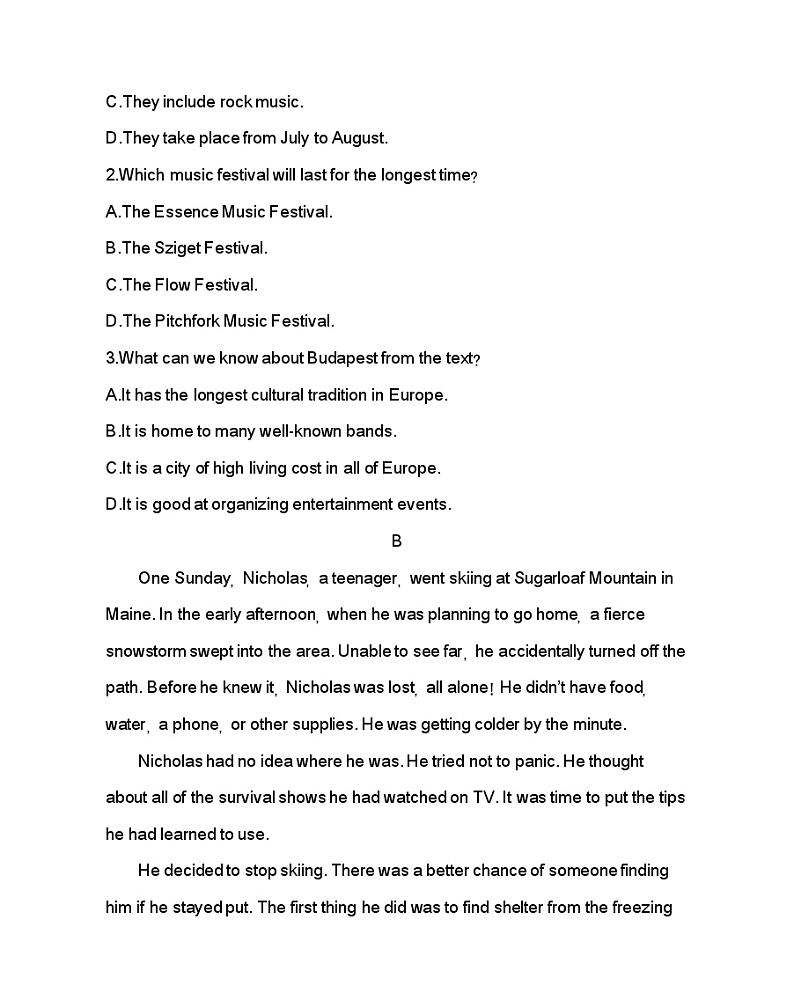 C.They include rock music.

D.They take place from July to August.

2.Which music festival will last for the longest time?

A.The Essence Music Festival.

B.The Sziget Festival.

C.The Flow Festival.

D.The Pitchfork Music Festival.

3.What can we know about Budapest from the text?

A.It has the longest cultural tradition in Europe.

B.It is home to many well-known bands.

C.It is a city of high living cost in all of Europe.

D.It is good at organizing entertainment events.

B

One Sunday, Nicholas, a teenager, went skiing at Sugarloaf Mountain in Maine. In the early afternoon, when he was planning to go home, a fierce snowstorm swept into the area. Unable to see far, he accidentally turned off the path. Before he knew it, Nicholas was lost, all alone! He didn't have food, water, a phone, or other supplies. He was getting colder by the minute.

Nicholas had no idea where he was. He tried not to panic. He thought about all of the survival shows he had watched on TV. It was time to put the tips he had learned to use.

He decided to stop skiing. There was a better chance of someone finding him if he stayed put. The first thing he did was to find shelter from the freezing